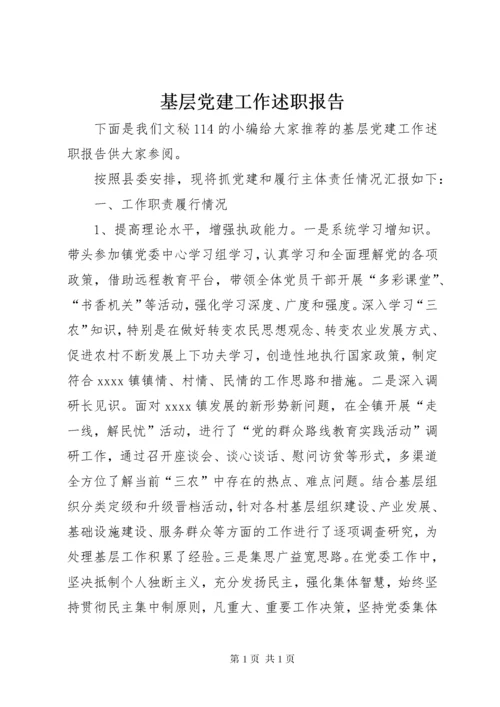 基层党建工作述职报告

下面是我们文秘114的小编给大家推荐的基层党建工作述职报告供大家参阅。

按照县委安排，现将抓党建和履行主体责任情况汇报如下：

一、工作职责履行情况

1、提高理论水平，增强执政能力。一是系统学习增知识。带头参加镇党委中心学习组学习，认真学习和全面理解党的各项政策，借助远程教育平台，带领全体党员干部开展“多彩课堂”、“书香机关”等活动，强化学习深度、广度和强度。深入学习“三农”知识，特别是在做好转变农民思想观念、转变农业发展方式、促进农村不断发展上下功夫学习，创造性地执行国家政策，制定符合xxxx镇镇情、村情、民情的工作思路和措施。二是深入调研长见识。面对xxxx镇发展的新形势新问题，在全镇开展“走一线，解民忧”活动，进行了“党的群众路线教育实践活动”调研工作，通过召开座谈会、谈心谈话、慰问访贫等形式，多渠道全方位了解当前“三农”中存在的热点、难点问题。结合基层组织分类定级和升级晋档活动，针对各村基层组织建设、产业发展、基础设施建设、服务群众等方面的工作进行了逐项调查研究，为处理基层工作积累了经验。三是集思广益宽思路。在党委工作中，坚决抵制个人独断主义，充分发扬民主，强化集体智慧，始终坚持贯彻民主集中制原则，凡重大、重要工作决策，坚持党委集体

第1页 共1页